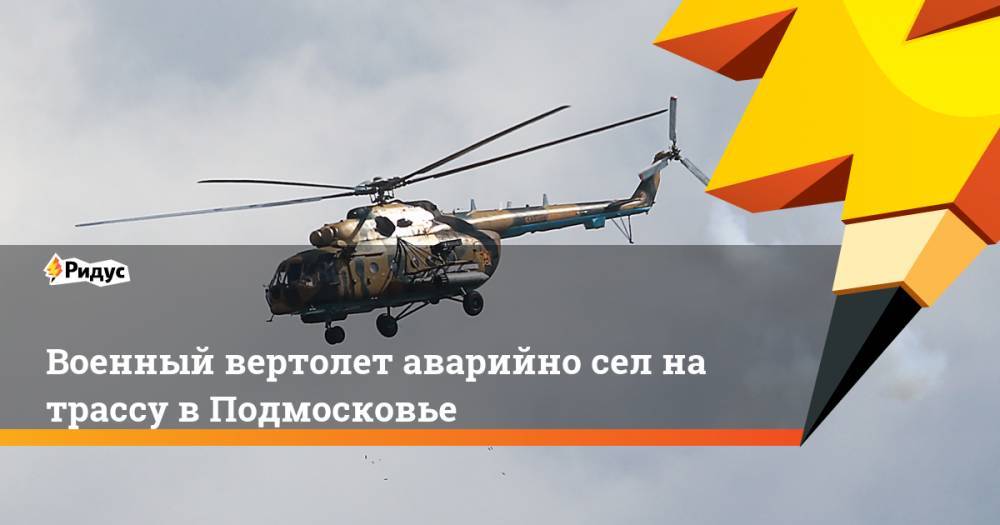 Ридус

Военный вертолет аварийно сел на трассу в Подмосковье